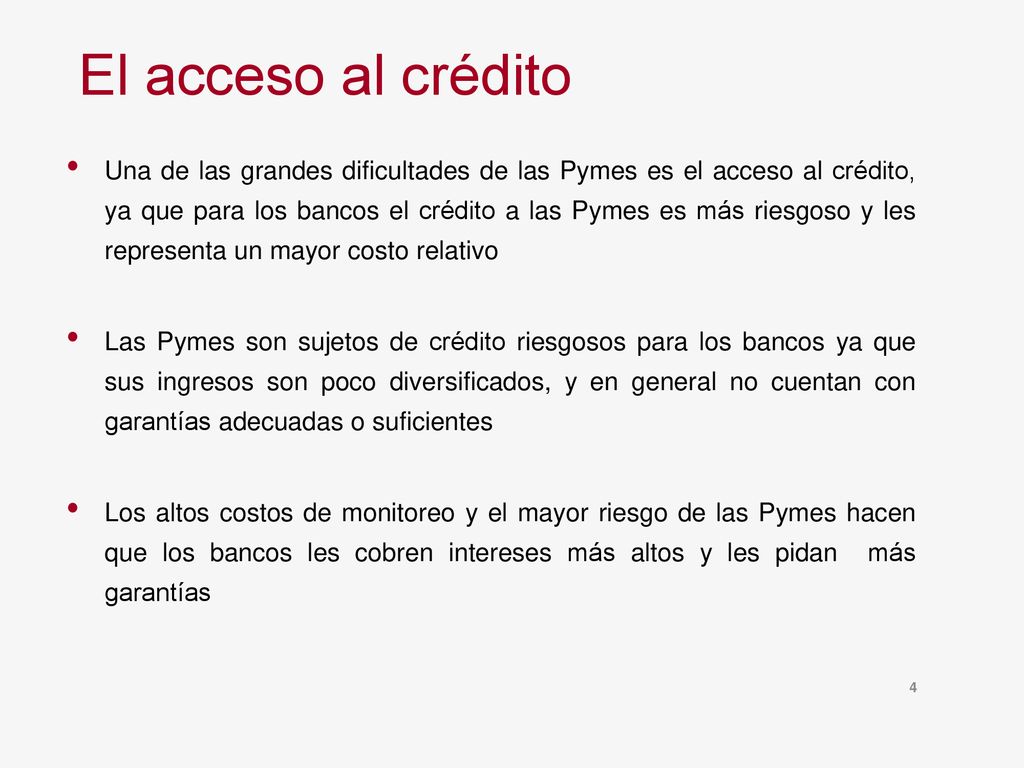 El acceso al crédito

• Una de las grandes dificultades de las Pymes es el acceso al crédito, ya que para los bancos el crédito a las Pymes es más riesgoso y les representa un mayor costo relativo

• Las Pymes son sujetos de crédito riesgosos para los bancos ya que sus ingresos son poco diversificados, y en general no cuentan con garantías adecuadas o suficientes

• Los altos costos de monitoreo y el mayor riesgo de las Pymes hacen que los bancos les cobren intereses más altos y les pidan más garantías

4